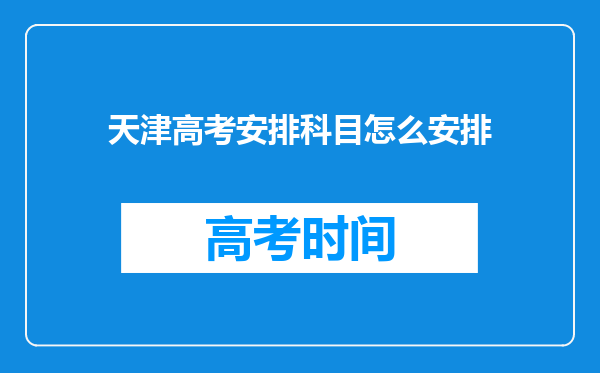 天津高考安排科目怎么安排

高考时间